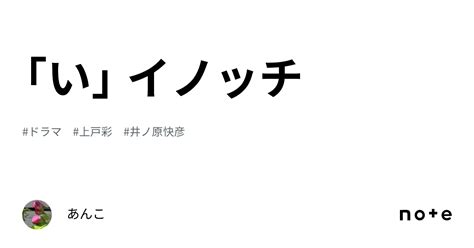 「い」イノッチ

#ドラマ #上戸彩 #井ノ原快彦

あんこ

note